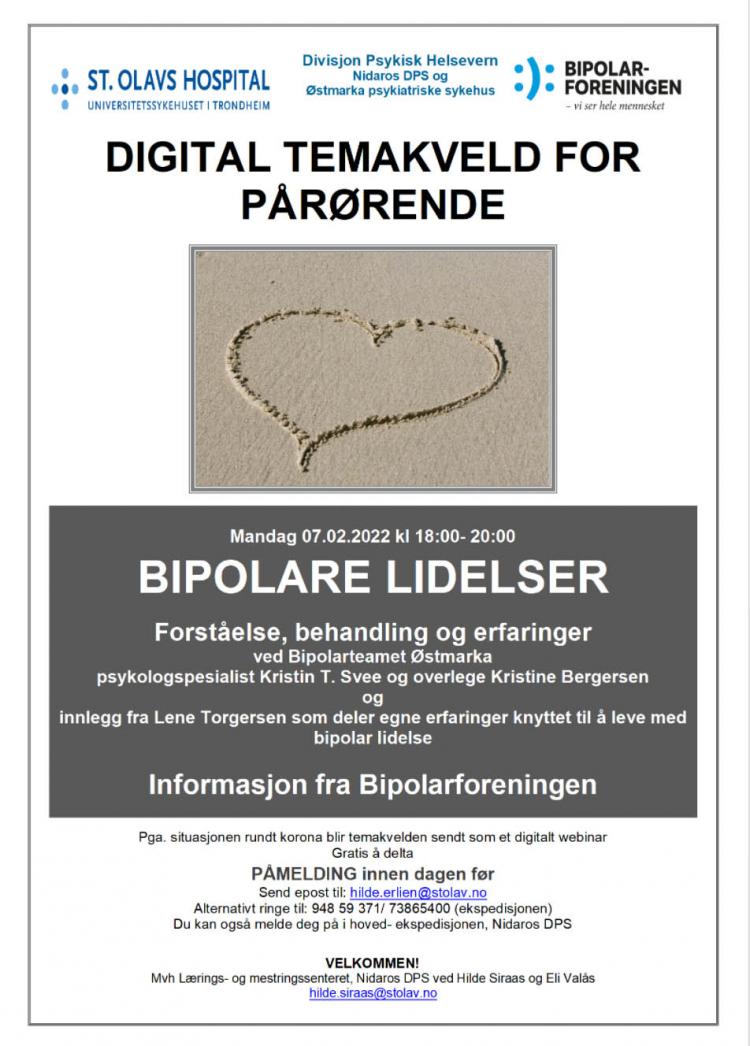 ST. OLAVS HOSPITAL
UNIVERSITETSSYKEHUSET I TRONDHEIM

Divisjon Psykisk Helsevern
Nidaros DPS og
Østmarka psykiatriske sykehus

BIPOLAR-FORENINGEN
– vi ser hele mennesket

DIGITAL TEMAKVELD FOR PÅRØRENDE

Mandag 07.02.2022 kl 18:00- 20:00

BIPOLARE LIDELSER

Forståelse, behandling og erfaringer
ved Bipolarteamet Østmarka
psykologspesialist Kristin T. Svee og overlege Kristine Bergersen
og
innlegg fra Lene Torgersen som deler egne erfaringer knyttet til å leve med bipolar lidelse

Informasjon fra Bipolarforeningen

Pga. situasjonen rundt korona blir temakvelden sendt som et digitalt webinar
Gratis å delta

PÅMELDING innen dagen før
Send epost til: hilde.erlien@stolav.no
Alternativt ringe til: 948 59 371/ 73865400 (ekspedisjonen)
Du kan også melde deg på i hoved- ekspedisjonen, Nidaros DPS

VELKOMMEN!
Mvh Lærings- og mestringssenteret, Nidaros DPS ved Hilde Siraas og Eli Valås
hilde.siraas@stolav.no